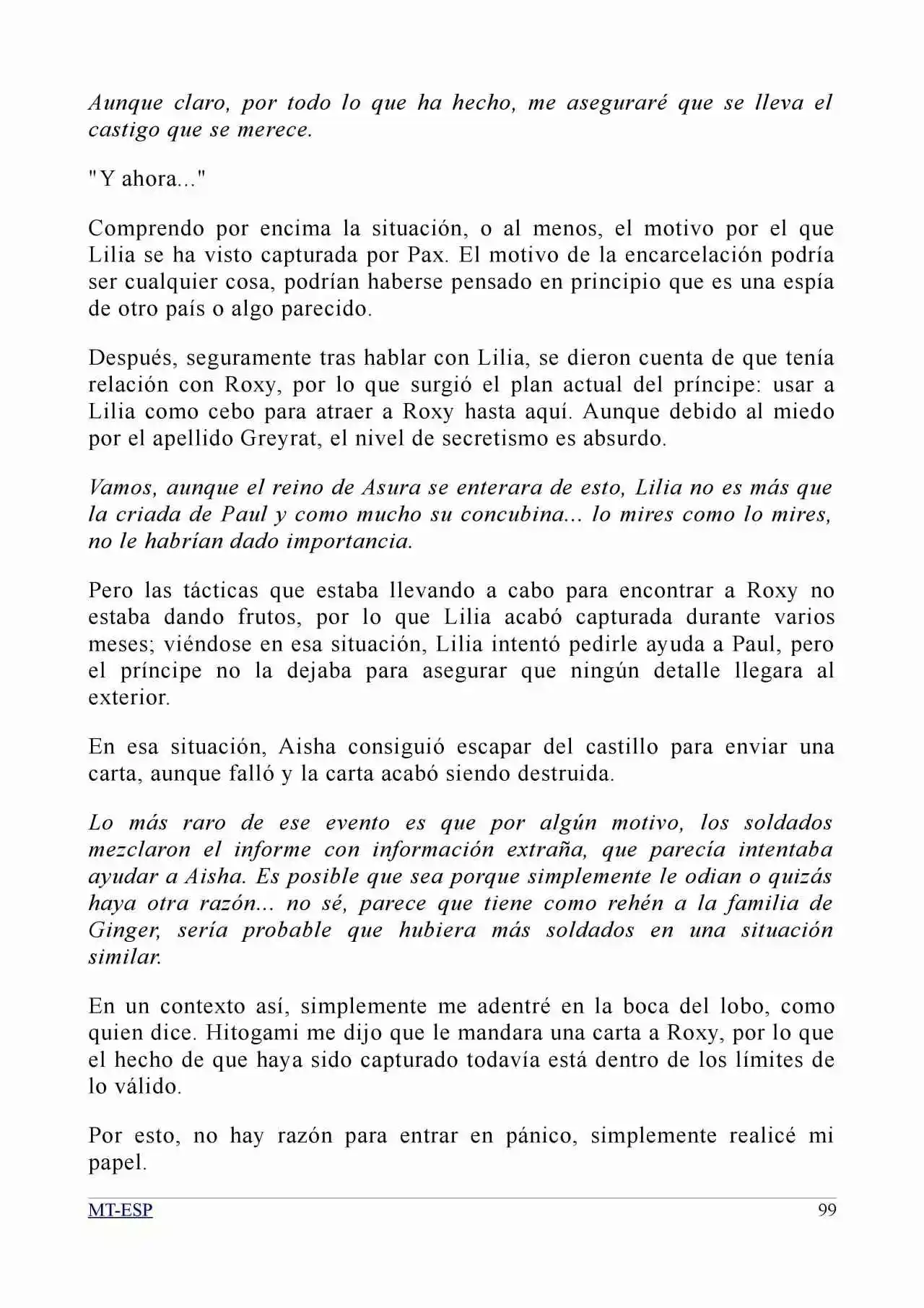 Aunque claro, por todo lo que ha hecho, me aseguraré que se lleva el castigo que se merece.

"Y ahora..."

Comprendo por encima la situación, o al menos, el motivo por el que Lilia se ha visto capturada por Pax. El motivo de la encarcelación podría ser cualquier cosa, podrían haberse pensado en principio que es una espía de otro país o algo parecido.

Después, seguramente tras hablar con Lilia, se dieron cuenta de que tenía relación con Roxy, por lo que surgió el plan actual del príncipe: usar a Lilia como cebo para atraer a Roxy hasta aquí. Aunque debido al miedo por el apellido Greyrat, el nivel de secretismo es absurdo.

Vamos, aunque el reino de Asura se enterara de esto, Lilia no es más que la criada de Paul y como mucho su concubina... lo mires como lo mires, no le habrían dado importancia.

Pero las tácticas que estaba llevando a cabo para encontrar a Roxy no estaba dando frutos, por lo que Lilia acabó capturada durante varios meses; viéndose en esa situación, Lilia intentó pedirle ayuda a Paul, pero el príncipe no la dejaba para asegurar que ningún detalle llegara al exterior.

En esa situación, Aisha consiguió escapar del castillo para enviar una carta, aunque falló y la carta acabó siendo destruida.

Lo más raro de ese evento es que por algún motivo, los soldados mezclaron el informe con información extraña, que parecía intentaba ayudar a Aisha. Es posible que sea porque simplemente le odian o quizás haya otra razón... no sé, parece que tiene como rehén a la familia de Ginger, sería probable que hubiera más soldados en una situación similar.

En un contexto así, simplemente me adentré en la boca del lobo, como quien dice. Hitogami me dijo que le mandara una carta a Roxy, por lo que el hecho de que haya sido capturado todavía está dentro de los límites de lo válido.

Por esto, no hay razón para entrar en pánico, simplemente realicé mi papel.

MT-ESP 99